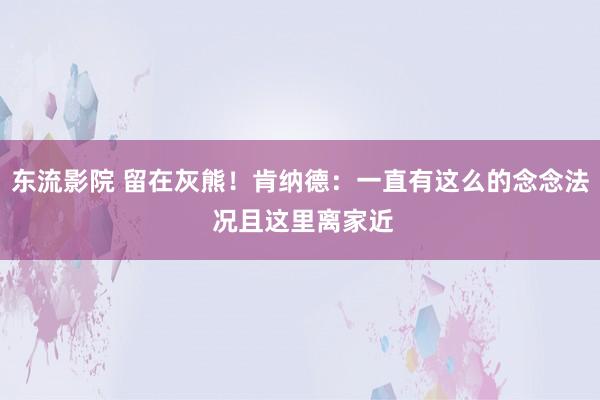 东流影院 留在灰熊！肯纳德：一直有这么的念念法 况且这里离家近